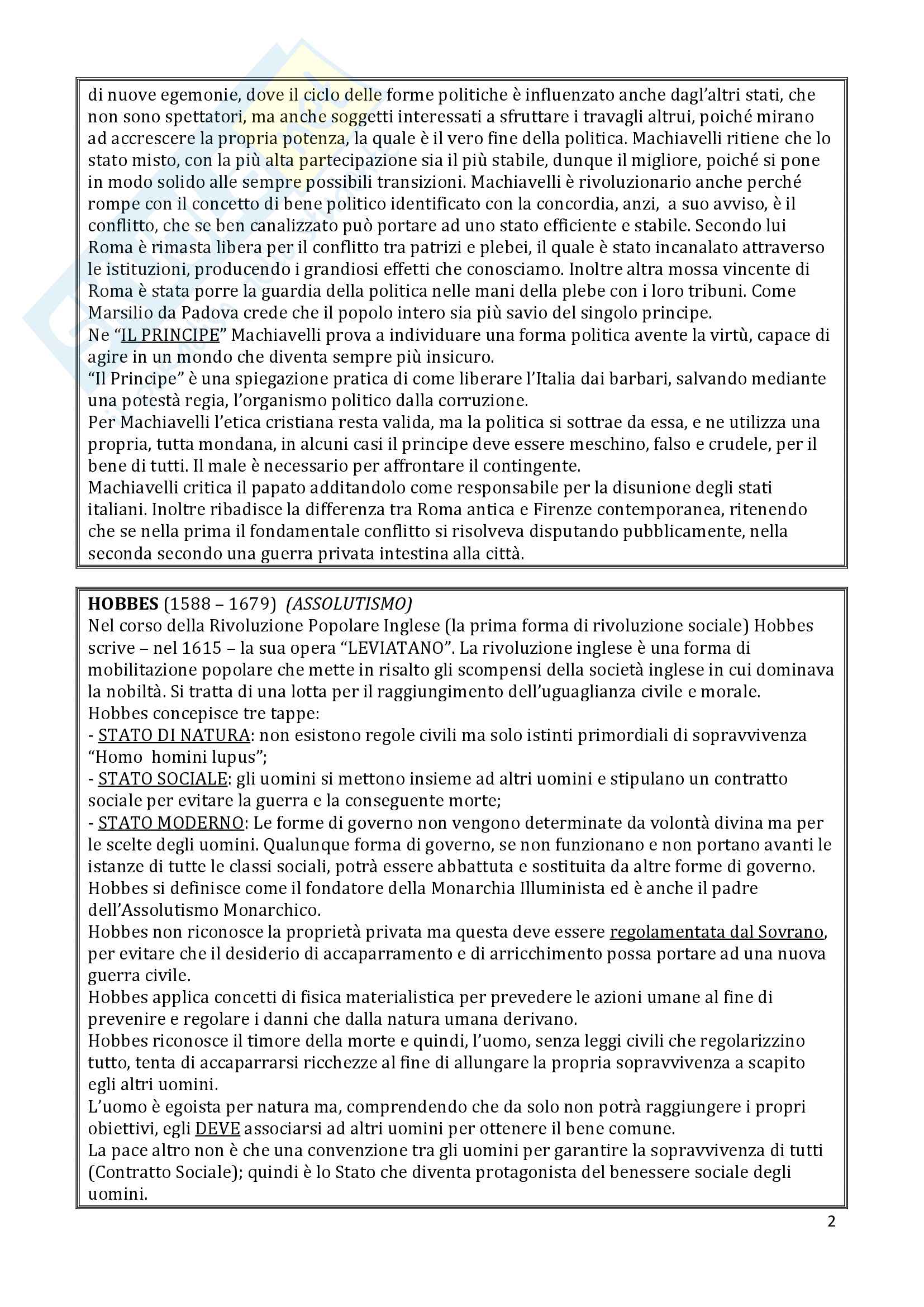 di nuove egemonie, dove il ciclo delle forme politiche è influenzato anche dagl'altri stati, che non sono spettatori, ma anche soggetti interessati a sfruttare i travagli altrui, poiché mirano ad accrescere la propria potenza, la quale è il vero fine della politica. Machiavelli ritiene che lo stato misto, con la più alta partecipazione sia il più stabile, dunque il migliore, poiché si pone in modo solido alle sempre possibili transizioni. Machiavelli è rivoluzionario anche perché rompe con il concetto di bene politico identificato con la concordia, anzi, a suo avviso, è il conflitto, che se ben canalizzato può portare ad uno stato efficiente e stabile. Secondo lui Roma è rimasta libera per il conflitto tra patrizi e plebei, il quale è stato incanalato attraverso le istituzioni, producendo i grandiosi effetti che conosciamo. Inoltre altra mossa vincente di Roma è stata porre la guardia della politica nelle mani della plebe con i loro tribuni. Come Marsilio da Padova crede che il popolo intero sia più savio del singolo principe.
Ne "IL PRINCIPE" Machiavelli prova a individuare una forma politica avente la virtù, capace di agire in un mondo che diventa sempre più insicuro.
"Il Principe" è una spiegazione pratica di come liberare l'Italia dai barbari, salvando mediante una potestà regia, l'organismo politico dalla corruzione.
Per Machiavelli l'etica cristiana resta valida, ma la politica si sottrae da essa, e ne utilizza una propria, tutta mondana, in alcuni casi il principe deve essere meschino, falso e crudele, per il bene di tutti. Il male è necessario per affrontare il contingente.
Machiavelli critica il papato additandolo come responsabile per la disunione degli stati italiani. Inoltre ribadisce la differenza tra Roma antica e Firenze contemporanea, ritenendo che se nella prima il fondamentale conflitto si risolveva disputando pubblicamente, nella seconda secondo una guerra privata intestina alla città.

HOBBES (1588 – 1679) (ASSOLUTISMO)
Nel corso della Rivoluzione Popolare Inglese (la prima forma di rivoluzione sociale) Hobbes scrive – nel 1615 – la sua opera "LEVIATANO". La rivoluzione inglese è una forma di mobilitazione popolare che mette in risalto gli scompensi della società inglese in cui dominava la nobiltà. Si tratta di una lotta per il raggiungimento dell'uguaglianza civile e morale.
Hobbes concepisce tre tappe:
- STATO DI NATURA: non esistono regole civili ma solo istinti primordiali di sopravvivenza "Homo homini lupus";
- STATO SOCIALE: gli uomini si mettono insieme ad altri uomini e stipulano un contratto sociale per evitare la guerra e la conseguente morte;
- STATO MODERNO: Le forme di governo non vengono determinate da volontà divina ma per le scelte degli uomini. Qualunque forma di governo, se non funzionano e non portano avanti le istanze di tutte le classi sociali, potrà essere abbattuta e sostituita da altre forme di governo.
Hobbes si definisce come il fondatore della Monarchia Illuminista ed è anche il padre dell'Assolutismo Monarchico.
Hobbes non riconosce la proprietà privata ma questa deve essere regolamentata dal Sovrano, per evitare che il desiderio di accaparramento e di arricchimento possa portare ad una nuova guerra civile.
Hobbes applica concetti di fisica materialistica per prevedere le azioni umane al fine di prevenire e regolare i danni che dalla natura umana derivano.
Hobbes riconosce il timore della morte e quindi, l'uomo, senza leggi civili che regolarizzino tutto, tenta di accaparrarsi ricchezze al fine di allungare la propria sopravvivenza a scapito egli altri uomini.
L'uomo è egoista per natura ma, comprendendo che da solo non potrà raggiungere i propri obiettivi, egli DEVE associarsi ad altri uomini per ottenere il bene comune.
La pace altro non è che una convenzione tra gli uomini per garantire la sopravvivenza di tutti (Contratto Sociale); quindi è lo Stato che diventa protagonista del benessere sociale degli uomini.

2